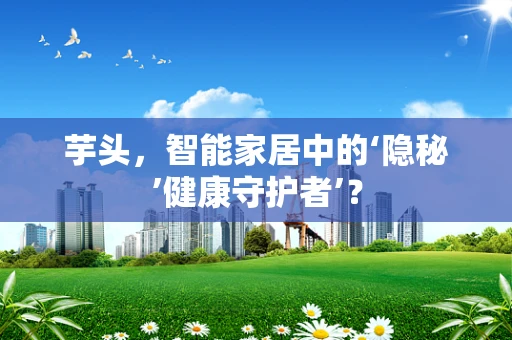 芋头，智能家居中的‘隐秘’健康守护者’?